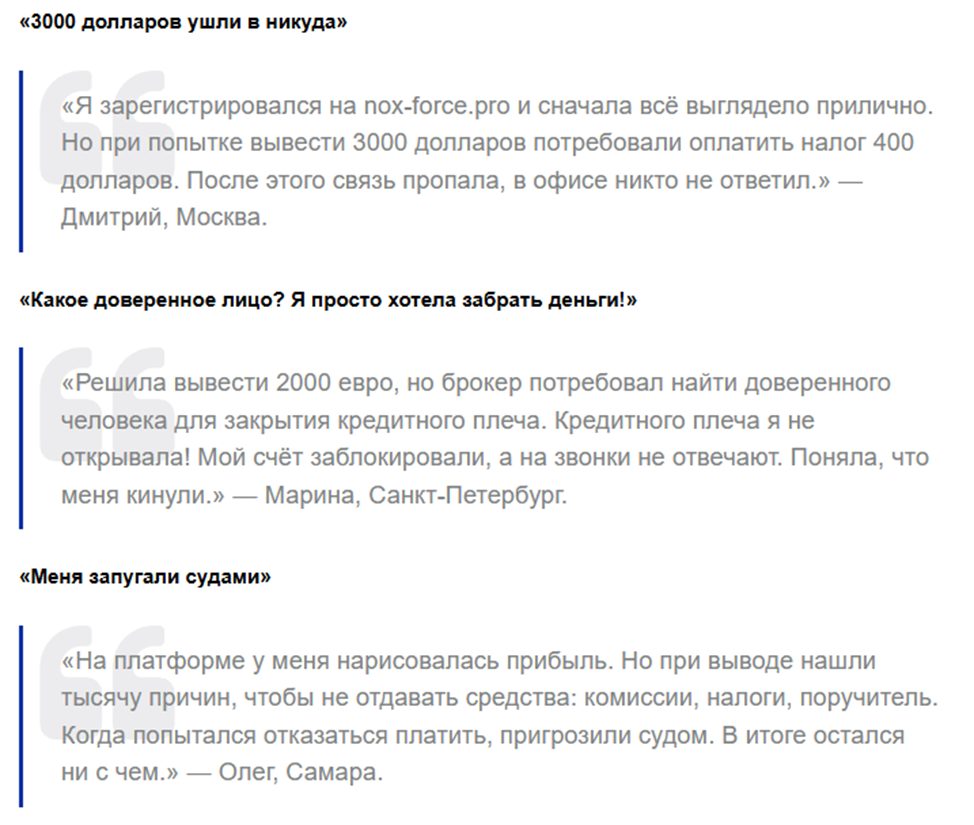 «3000 долларов ушли в никуда»

«Я зарегистрировался на nox-force.pro и сначала всё выглядело прилично. Но при попытке вывести 3000 долларов потребовали оплатить налог 400 долларов. После этого связь пропала, в офисе никто не ответил.» — Дмитрий, Москва.

«Какое доверенное лицо? Я просто хотела забрать деньги!»

«Решила вывести 2000 евро, но брокер потребовал найти доверенного человека для закрытия кредитного плеча. Кредитного плеча я не открывала! Мой счёт заблокировали, а на звонки не отвечают. Поняла, что меня кинули.» — Марина, Санкт-Петербург.

«Меня запугали судами»

«На платформе у меня нарисовалась прибыль. Но при выводе нашли тысячу причин, чтобы не отдавать средства: комиссии, налоги, поручитель. Когда попытался отказаться платить, пригрозили судом. В итоге остался ни с чем.» — Олег, Самара.